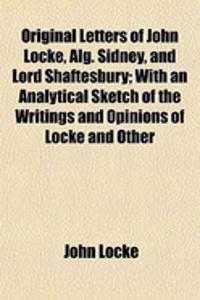 Original Letters of John Locke, Alg. Sidney, and Lord Shaftesbury; With an Analytical Sketch of the Writings and Opinions of Locke and Other

John Locke